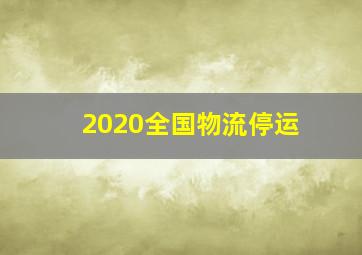 2020全国物流停运